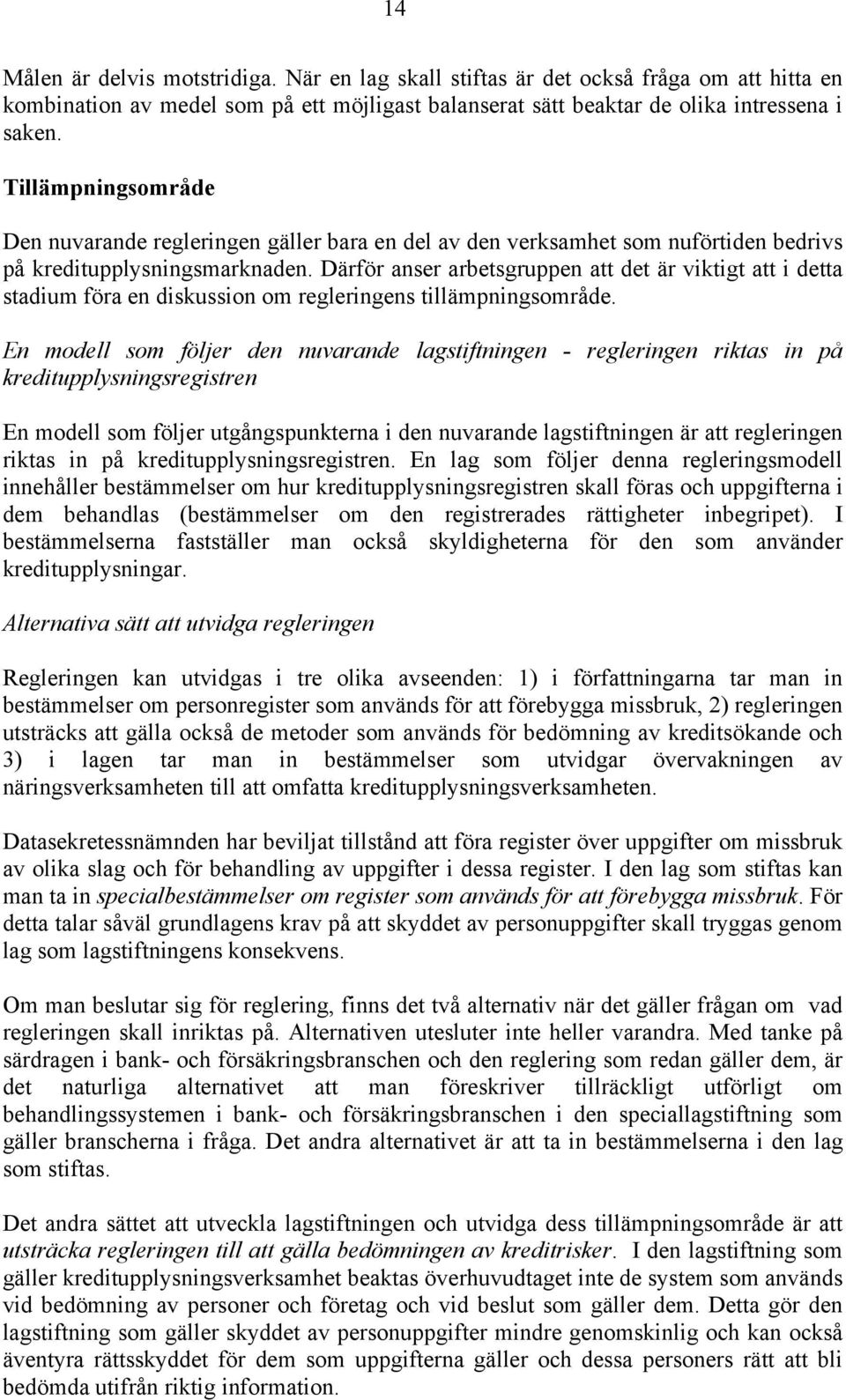 14

Målen är delvis motstridiga. När en lag skall stiftas är det också fråga om att hitta en kombination av medel som på ett möjligast balanserat sätt beaktar de olika intressena i saken.

Tillämpningsområde

Den nuvarande regleringen gäller bara en del av den verksamhet som nuförtiden bedrivs på kreditupplysningsmarknaden. Därför anser arbetsgruppen att det är viktigt att i detta stadium föra en diskussion om regleringens tillämpningsområde.

En modell som följer den nuvarande lagstiftningen - regleringen riktas in på kreditupplysningsregistren

En modell som följer utgångspunkterna i den nuvarande lagstiftningen är att regleringen riktas in på kreditupplysningsregistren. En lag som följer denna regleringsmodell innehåller bestämmelser om hur kreditupplysningsregistren skall föras och uppgifterna i dem behandlas (bestämmelser om den registrerades rättigheter inbegripet). I bestämmelserna fastställer man också skyldigheterna för den som använder kreditupplysningar.

Alternativa sätt att utvidga regleringen

Regleringen kan utvidgas i tre olika avseenden: 1) i författningarna tar man in bestämmelser om personregister som används för att förebygga missbruk, 2) regleringen utsträcks att gälla också de metoder som används för bedömning av kreditsökande och 3) i lagen tar man in bestämmelser som utvidgar övervakningen av näringsverksamheten till att omfatta kreditupplysningsverksamheten.

Datasekretessnämnden har beviljat tillstånd att föra register över uppgifter om missbruk av olika slag och för behandling av uppgifter i dessa register. I den lag som stiftas kan man ta in specialbestämmelser om register som används för att förebygga missbruk. För detta talar såväl grundlagens krav på att skyddet av personuppgifter skall tryggas genom lag som lagstiftningens konsekvens.

Om man beslutar sig för reglering, finns det två alternativ när det gäller frågan om vad regleringen skall inriktas på. Alternativen utesluter inte heller varandra. Med tanke på särdragen i bank- och försäkringsbranschen och den reglering som redan gäller dem, är det naturliga alternativet att man föreskriver tillräckligt utförligt om behandlingssystemen i bank- och försäkringsbranschen i den speciallagstiftning som gäller branscherna i fråga. Det andra alternativet är att ta in bestämmelserna i den lag som stiftas.

Det andra sättet att utveckla lagstiftningen och utvidga dess tillämpningsområde är att utsträcka regleringen till att gälla bedömningen av kreditrisker. I den lagstiftning som gäller kreditupplysningsverksamhet beaktas överhuvudtaget inte de system som används vid bedömning av personer och företag och vid beslut som gäller dem. Detta gör den lagstiftning som gäller skyddet av personuppgifter mindre genomskinlig och kan också äventyra rättsskyddet för dem som uppgifterna gäller och dessa personers rätt att bli bedömda utifrån riktig information.